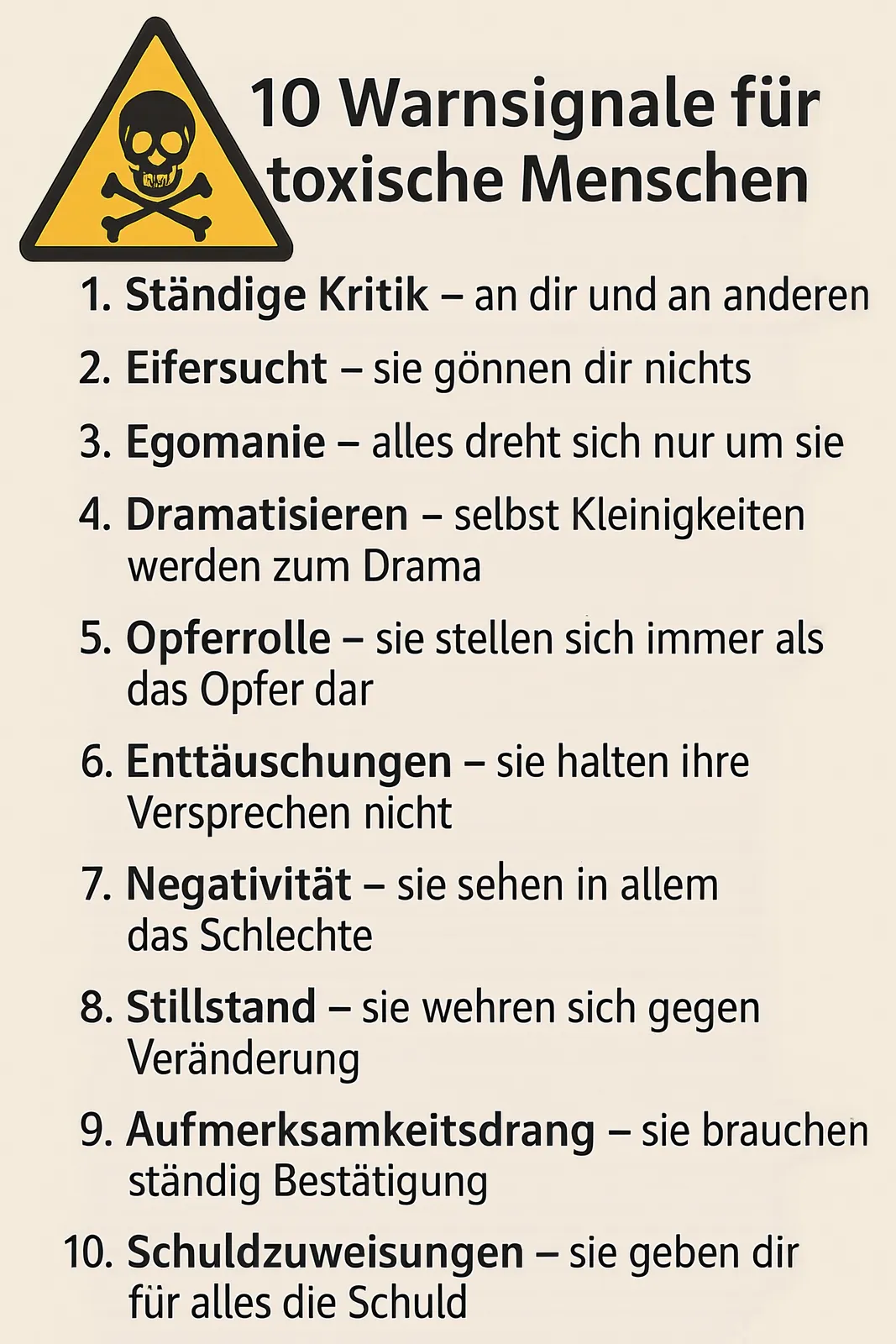 10 Warnsignale für toxische Menschen

1. Ständige Kritik – an dir und an anderen

2. Eifersucht – sie gönnen dir nichts

3. Egomanie – alles dreht sich nur um sie

4. Dramatisieren – selbst Kleinigkeiten werden zum Drama

5. Opferrolle – sie stellen sich immer als das Opfer dar

6. Enttäuschungen – sie halten ihre Versprechen nicht

7. Negativität – sie sehen in allem das Schlechte

8. Stillstand – sie wehren sich gegen Veränderung

9. Aufmerksamkeitsdrang – sie brauchen ständig Bestätigung

10. Schuldzuweisungen – sie geben dir für alles die Schuld